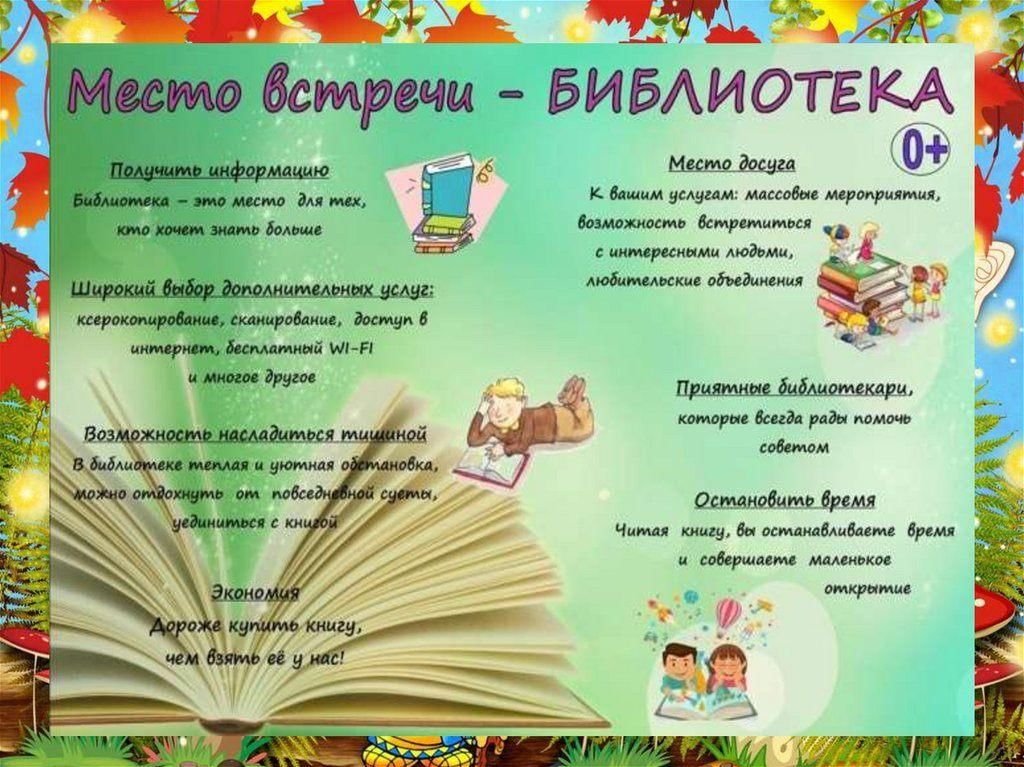 Место встречи – БИБЛИОТЕКА

0+

Получить информацию
Библиотека – это место для тех, кто хочет знать больше

Широкий выбор дополнительных услуг:
ксерокопирование, сканирование, доступ в интернет, бесплатный WI-FI и многое другое

Возможность насладиться тишиной
В библиотеке теплая и уютная обстановка, можно отдохнуть от повседневной суеты, уединиться с книгой

Экономия
Дороже купить книгу, чем взять её у нас!

Место досуга
К вашим услугам: массовые мероприятия, возможность встретиться с интересными людьми, любительские объединения

Приятные библиотекари,
которые всегда рады помочь советом

Остановить время
Читая книгу, вы останавливаете время и совершаете маленькое открытие